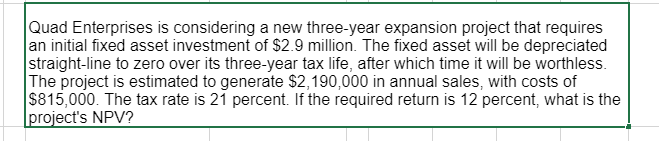 Quad Enterprises is considering a new three-year expansion project that requires an initial fixed asset investment of \$2.9 million. The fixed asset will be depreciated straight-line to zero over its three-year tax life, after which time it will be worthless. The project is estimated to generate \$2,190,000 in annual sales, with costs of \$815,000. The tax rate is 21 percent. If the required return is 12 percent, what is the project's NPV?